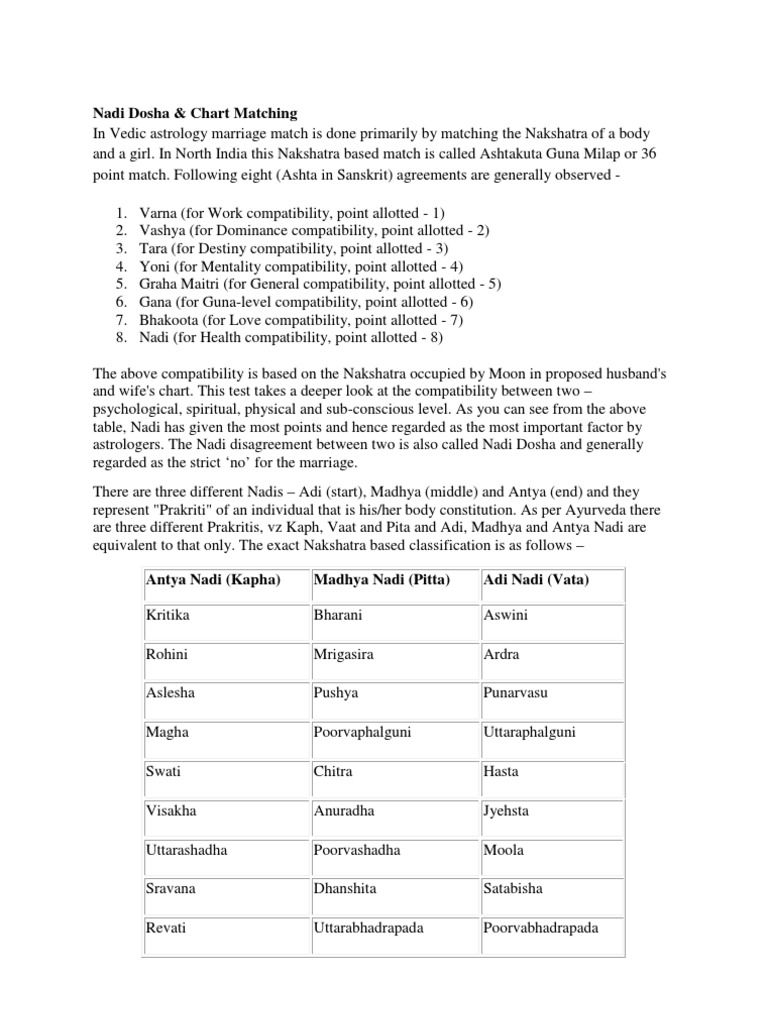 Nadi Dosha & Chart Matching

In Vedic astrology marriage match is done primarily by matching the Nakshatra of a body and a girl. In North India this Nakshatra based match is called Ashtakuta Guna Milap or 36 point match. Following eight (Ashta in Sanskrit) agreements are generally observed -

1. Varna (for Work compatibility, point allotted - 1)
2. Vashya (for Dominance compatibility, point allotted - 2)
3. Tara (for Destiny compatibility, point allotted - 3)
4. Yoni (for Mentality compatibility, point allotted - 4)
5. Graha Maitri (for General compatibility, point allotted - 5)
6. Gana (for Guna-level compatibility, point allotted - 6)
7. Bhakoota (for Love compatibility, point allotted - 7)
8. Nadi (for Health compatibility, point allotted - 8)

The above compatibility is based on the Nakshatra occupied by Moon in proposed husband's and wife's chart. This test takes a deeper look at the compatibility between two – psychological, spiritual, physical and sub-conscious level. As you can see from the above table, Nadi has given the most points and hence regarded as the most important factor by astrologers. The Nadi disagreement between two is also called Nadi Dosha and generally regarded as the strict 'no' for the marriage.

There are three different Nadis – Adi (start), Madhya (middle) and Antya (end) and they represent "Prakriti" of an individual that is his/her body constitution. As per Ayurveda there are three different Prakritis, vz Kaph, Vaat and Pita and Adi, Madhya and Antya Nadi are equivalent to that only. The exact Nakshatra based classification is as follows –

| Antya Nadi (Kapha) | Madhya Nadi (Pitta) | Adi Nadi (Vata) |
|---|---|---|
| Kritika | Bharani | Aswini |
| Rohini | Mrigasira | Ardra |
| Aslesha | Pushya | Punarvasu |
| Magha | Poorvaphalguni | Uttaraphalguni |
| Swati | Chitra | Hasta |
| Visakha | Anuradha | Jyehsta |
| Uttarashadha | Poorvashadha | Moola |
| Sravana | Dhanshita | Satabisha |
| Revati | Uttarabhadrapada | Poorvabhadrapada |